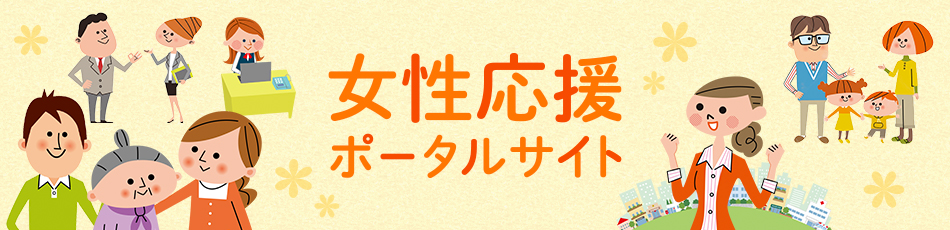 女性応援
ポータルサイト